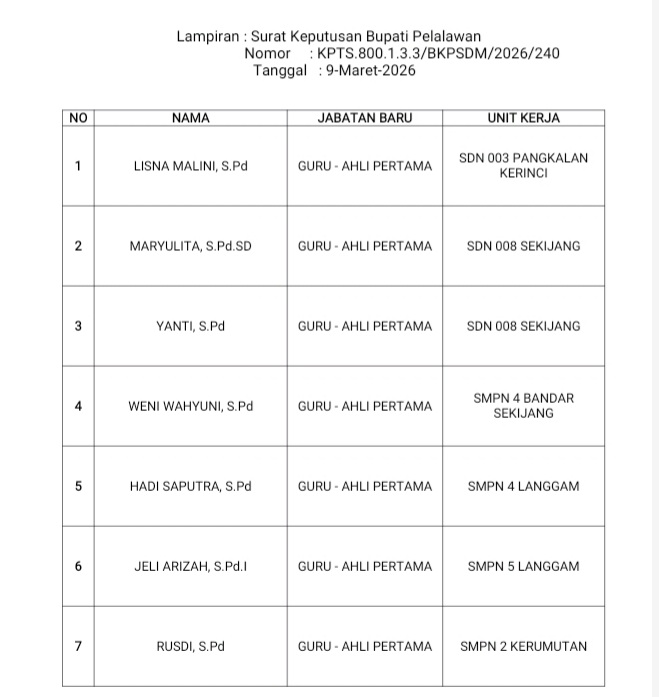 Lampiran : Surat Keputusan Bupati Pelalawan
Nomor : KPTS.800.1.3.3/BKPSDM/2026/240
Tanggal : 9-Maret-2026

| NO | NAMA | JABATAN BARU | UNIT KERJA |
|---|---|---|---|
| 1 | LISNA MALINI, S.Pd | GURU - AHLI PERTAMA | SDN 003 PANGKALAN KERINCI |
| 2 | MARYULITA, S.Pd.SD | GURU - AHLI PERTAMA | SDN 008 SEKIJANG |
| 3 | YANTI, S.Pd | GURU - AHLI PERTAMA | SDN 008 SEKIJANG |
| 4 | WENI WAHYUNI, S.Pd | GURU - AHLI PERTAMA | SMPN 4 BANDAR SEKIJANG |
| 5 | HADI SAPUTRA, S.Pd | GURU - AHLI PERTAMA | SMPN 4 LANGGAM |
| 6 | JELI ARIZAH, S.Pd.I | GURU - AHLI PERTAMA | SMPN 5 LANGGAM |
| 7 | RUSDI, S.Pd | GURU - AHLI PERTAMA | SMPN 2 KERUMUTAN |